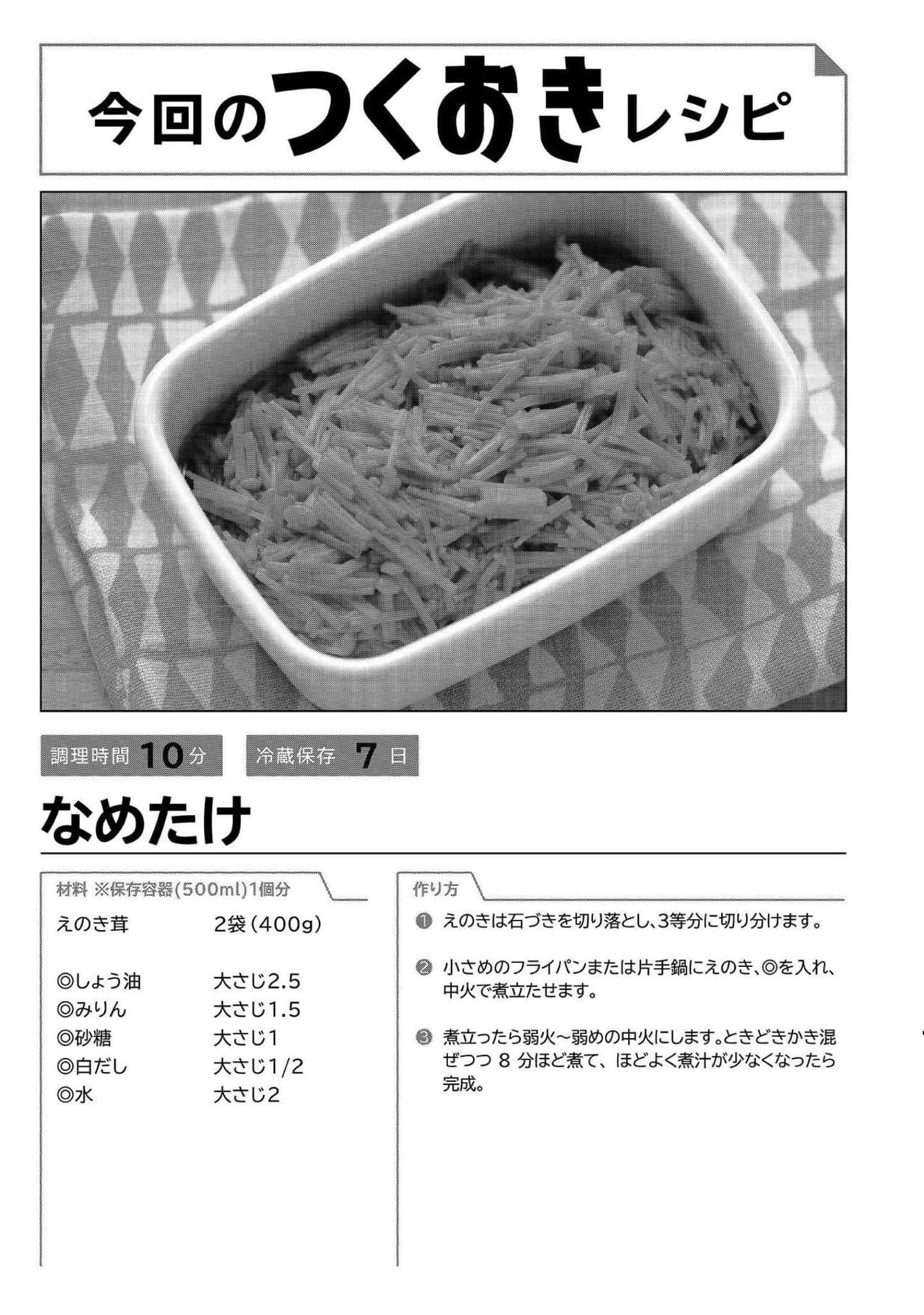 今回のつくおきレシピ

調理時間 10分　冷蔵保存 7日

なめたけ

材料 ※保存容器(500ml)1個分

| | |
|---|---|
| えのき茸 | 2袋（400g） |
| ◎しょう油 | 大さじ2.5 |
| ◎みりん | 大さじ1.5 |
| ◎砂糖 | 大さじ1 |
| ◎白だし | 大さじ1/2 |
| ◎水 | 大さじ2 |

作り方

❶ えのきは石づきを切り落とし、3等分に切り分けます。

❷ 小さめのフライパンまたは片手鍋にえのき、◎を入れ、中火で煮立たせます。

❸ 煮立ったら弱火〜弱めの中火にします。ときどきかき混ぜつつ 8 分ほど煮て、ほどよく煮汁が少なくなったら完成。